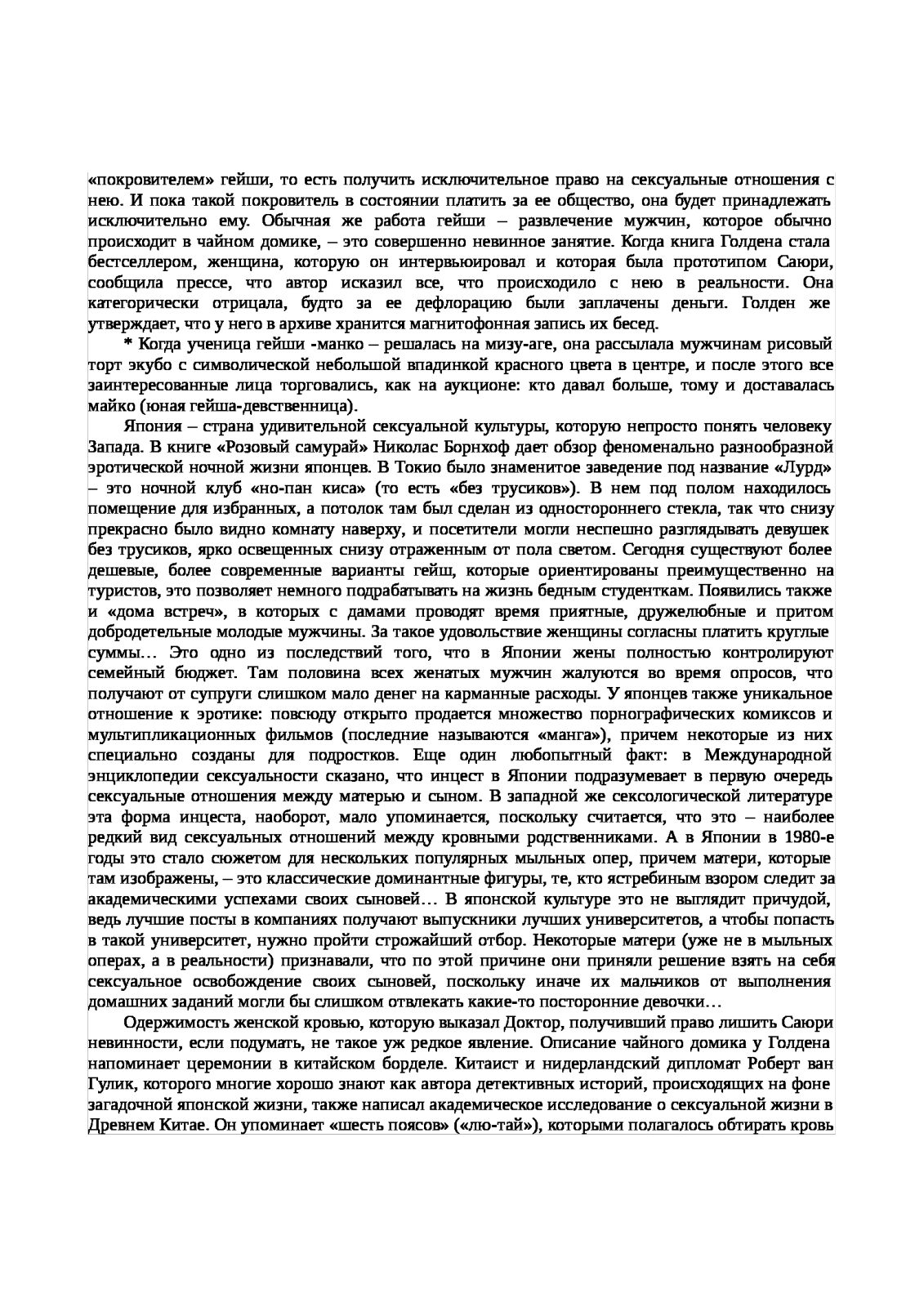 «покровителем» гейши, то есть получить исключительное право на сексуальные отношения с нею. И пока такой покровитель в состоянии платить за ее общество, она будет принадлежать исключительно ему. Обычная же работа гейши – развлечение мужчин, которое обычно происходит в чайном домике, – это совершенно невинное занятие. Когда книга Голдена стала бестселлером, женщина, которую он интервьюировал и которая была прототипом Саюри, сообщила прессе, что автор исказил все, что происходило с нею в реальности. Она категорически отрицала, будто за ее дефлорацию были заплачены деньги. Голден же утверждает, что у него в архиве хранится магнитофонная запись их бесед.

* Когда ученица гейши -манко – решалась на мизу-аге, она рассылала мужчинам рисовый торт экубо с символической небольшой впадинкой красного цвета в центре, и после этого все заинтересованные лица торговались, как на аукционе: кто давал больше, тому и доставалась майко (юная гейша-девственница).

Япония – страна удивительной сексуальной культуры, которую непросто понять человеку Запада. В книге «Розовый самурай» Николас Борнхоф дает обзор феноменально разнообразной эротической ночной жизни японцев. В Токио было знаменитое заведение под название «Лурд» – это ночной клуб «но-пан киса» (то есть «без трусиков»). В нем под полом находилось помещение для избранных, а потолок там был сделан из одностороннего стекла, так что снизу прекрасно было видно комнату наверху, и посетители могли неспешно разглядывать девушек без трусиков, ярко освещенных снизу отраженным от пола светом. Сегодня существуют более дешевые, более современные варианты гейш, которые ориентированы преимущественно на туристов, это позволяет немного подрабатывать на жизнь бедным студенткам. Появились также и «дома встреч», в которых с дамами проводят время приятные, дружелюбные и притом добродетельные молодые мужчины. За такое удовольствие женщины согласны платить круглые суммы… Это одно из последствий того, что в Японии жены полностью контролируют семейный бюджет. Там половина всех женатых мужчин жалуются во время опросов, что получают от супруги слишком мало денег на карманные расходы. У японцев также уникальное отношение к эротике: повсюду открыто продается множество порнографических комиксов и мультипликационных фильмов (последние называются «манга»), причем некоторые из них специально созданы для подростков. Еще один любопытный факт: в Международной энциклопедии сексуальности сказано, что инцест в Японии подразумевает в первую очередь сексуальные отношения между матерью и сыном. В западной же сексологической литературе эта форма инцеста, наоборот, мало упоминается, поскольку считается, что это – наиболее редкий вид сексуальных отношений между кровными родственниками. А в Японии в 1980-е годы это стало сюжетом для нескольких популярных мыльных опер, причем матери, которые там изображены, – это классические доминантные фигуры, те, кто ястребиным взором следит за академическими успехами своих сыновей… В японской культуре это не выглядит причудой, ведь лучшие посты в компаниях получают выпускники лучших университетов, а чтобы попасть в такой университет, нужно пройти строжайший отбор. Некоторые матери (уже не в мыльных операх, а в реальности) признавали, что по этой причине они приняли решение взять на себя сексуальное освобождение своих сыновей, поскольку иначе их мальчиков от выполнения домашних заданий могли бы слишком отвлекать какие-то посторонние девочки…

Одержимость женской кровью, которую выказал Доктор, получивший право лишить Саюри невинности, если подумать, не такое уж редкое явление. Описание чайного домика у Голдена напоминает церемонии в китайском борделе. Китаист и нидерландский дипломат Роберт ван Гулик, которого многие хорошо знают как автора детективных историй, происходящих на фоне загадочной японской жизни, также написал академическое исследование о сексуальной жизни в Древнем Китае. Он упоминает «шесть поясов» («лю-тай»), которыми полагалось обтирать кровь